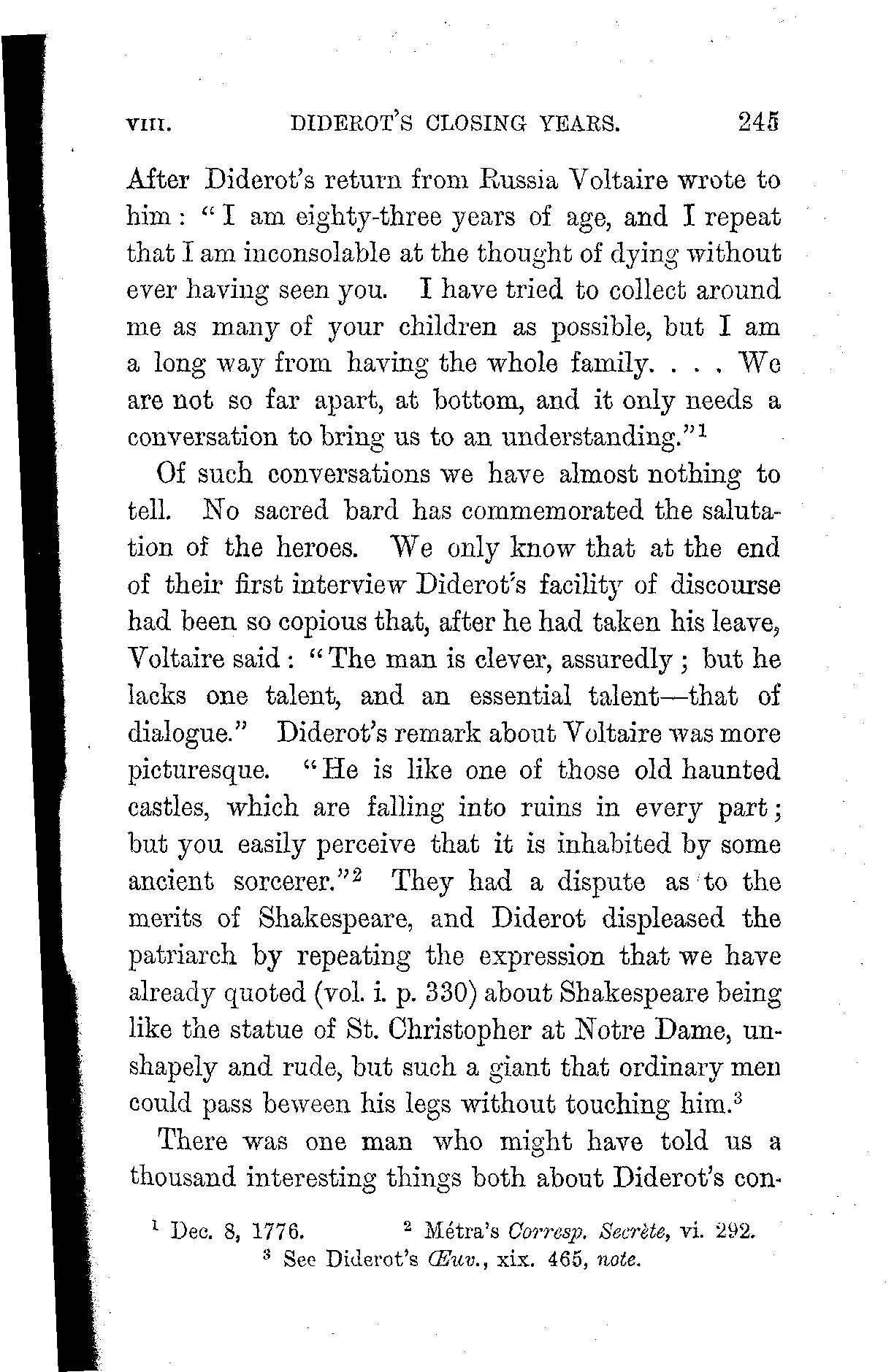 VIII. DIDEROT'S CLOSING YEARS. 245

After Diderot's return from Russia Voltaire wrote to him: "I am eighty-three years of age, and I repeat that I am inconsolable at the thought of dying without ever having seen you. I have tried to collect around me as many of your children as possible, but I am a long way from having the whole family. . . . We are not so far apart, at bottom, and it only needs a conversation to bring us to an understanding."$^1$

Of such conversations we have almost nothing to tell. No sacred bard has commemorated the salutation of the heroes. We only know that at the end of their first interview Diderot's facility of discourse had been so copious that, after he had taken his leave, Voltaire said: "The man is clever, assuredly; but he lacks one talent, and an essential talent—that of dialogue." Diderot's remark about Voltaire was more picturesque. "He is like one of those old haunted castles, which are falling into ruins in every part; but you easily perceive that it is inhabited by some ancient sorcerer."$^2$ They had a dispute as to the merits of Shakespeare, and Diderot displeased the patriarch by repeating the expression that we have already quoted (vol. i. p. 330) about Shakespeare being like the statue of St. Christopher at Notre Dame, unshapely and rude, but such a giant that ordinary men could pass beween his legs without touching him.$^3$

There was one man who might have told us a thousand interesting things both about Diderot's con-

$^1$ Dec. 8, 1776. $^2$ Métra's Corresp. Secrète, vi. 292.
$^3$ See Diderot's Œuv., xix. 465, note.